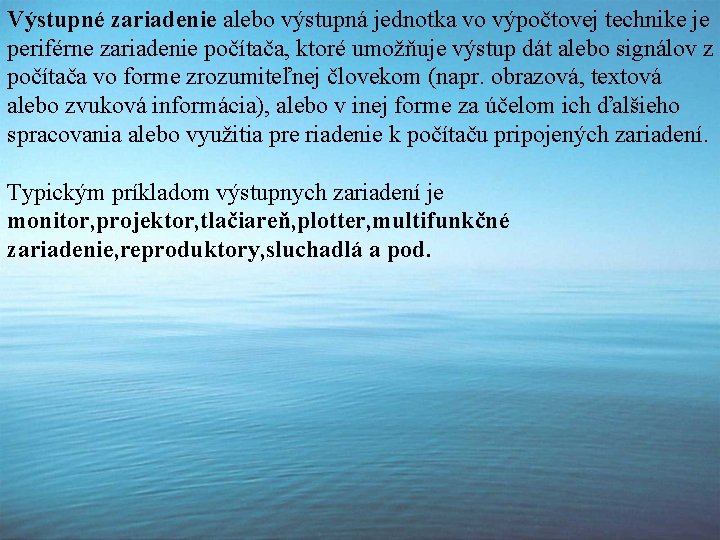 Výstupné zariadenie alebo výstupná jednotka vo výpočtovej technike je periférne zariadenie počítača, ktoré umožňuje výstup dát alebo signálov z počítača vo forme zrozumiteľnej človekom (napr. obrazová, textová alebo zvuková informácia), alebo v inej forme za účelom ich ďalšieho spracovania alebo využitia pre riadenie k počítaču pripojených zariadení.

Typickým príkladom výstupnych zariadení je monitor,projektor,tlačiareň,plotter,multifunkčné zariadenie,reproduktory,sluchadlá a pod.